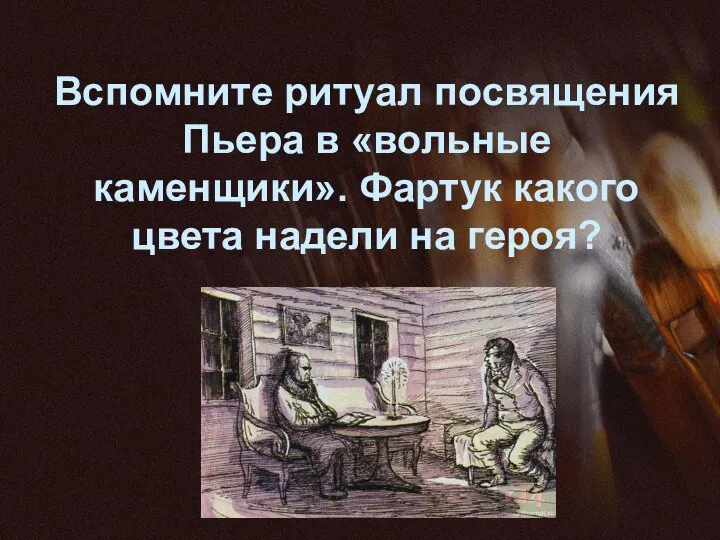 Вспомните ритуал посвящения Пьера в «вольные каменщики». Фартук какого цвета надели на героя?